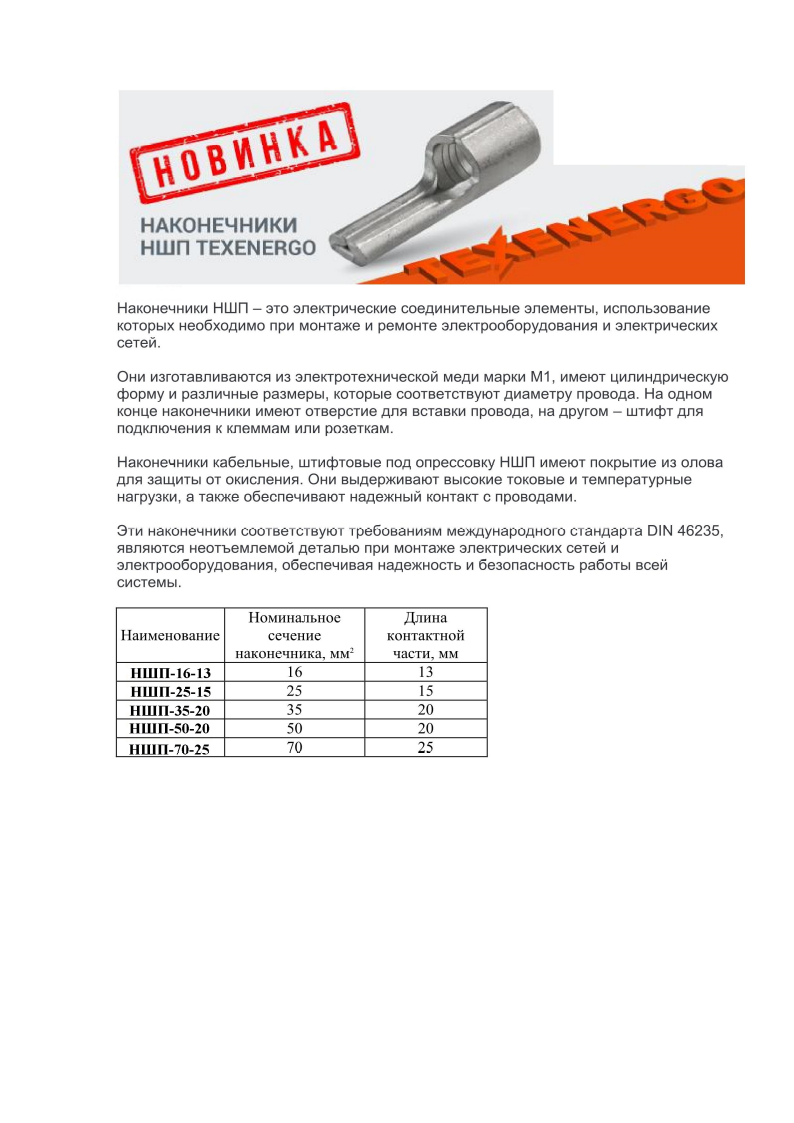 НОВИНКА

НАКОНЕЧНИКИ
НШП TEXENERGO

TEXENERGO

Наконечники НШП – это электрические соединительные элементы, использование которых необходимо при монтаже и ремонте электрооборудования и электрических сетей.

Они изготавливаются из электротехнической меди марки М1, имеют цилиндрическую форму и различные размеры, которые соответствуют диаметру провода. На одном конце наконечники имеют отверстие для вставки провода, на другом – штифт для подключения к клеммам или розеткам.

Наконечники кабельные, штифтовые под опрессовку НШП имеют покрытие из олова для защиты от окисления. Они выдерживают высокие токовые и температурные нагрузки, а также обеспечивают надежный контакт с проводами.

Эти наконечники соответствуют требованиям международного стандарта DIN 46235, являются неотъемлемой деталью при монтаже электрических сетей и электрооборудования, обеспечивая надежность и безопасность работы всей системы.

| Наименование | Номинальное сечение наконечника, мм$^2$ | Длина контактной части, мм |
|---|---|---|
| НШП-16-13 | 16 | 13 |
| НШП-25-15 | 25 | 15 |
| НШП-35-20 | 35 | 20 |
| НШП-50-20 | 50 | 20 |
| НШП-70-25 | 70 | 25 |